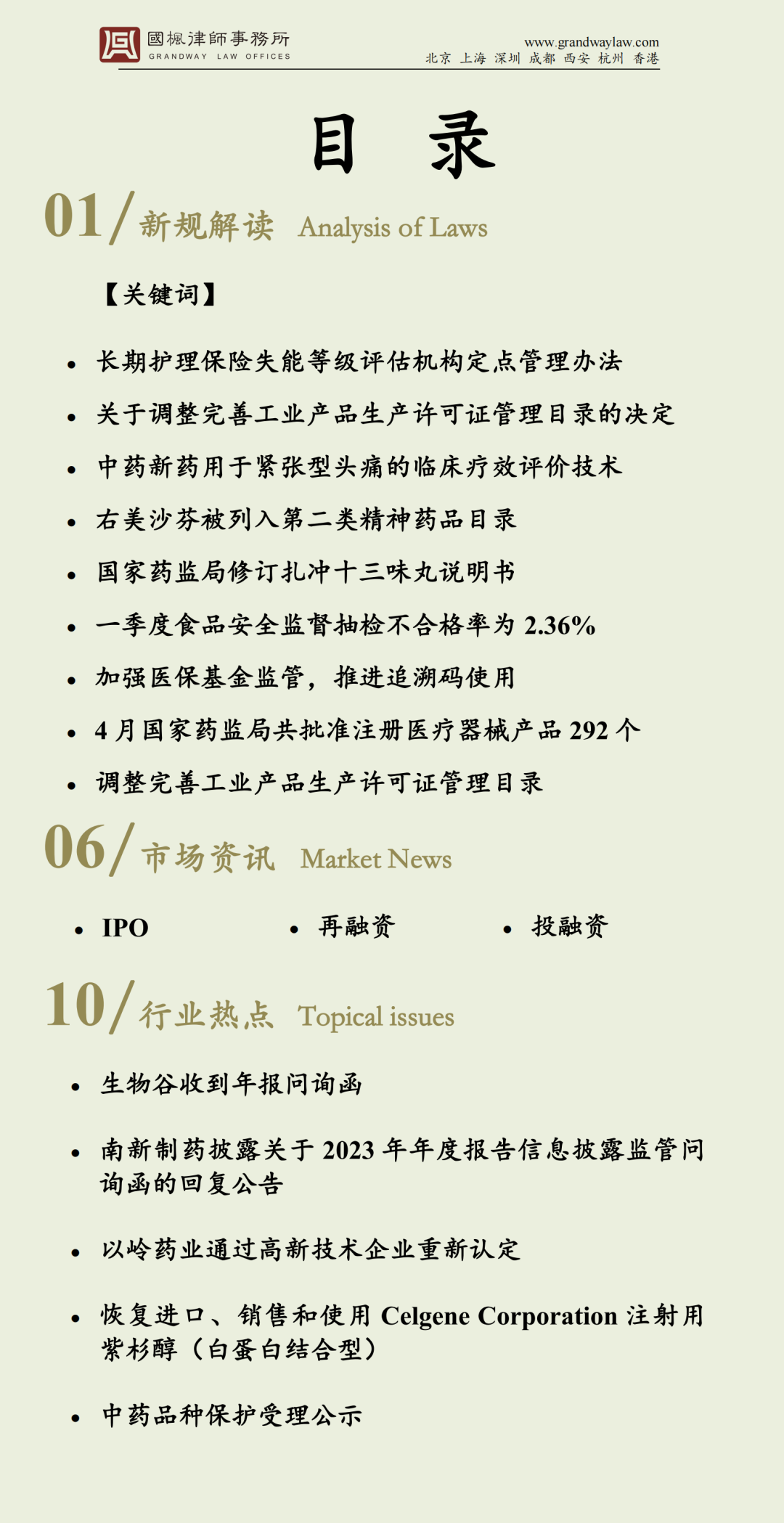 國楓律師事務所
GRANDWAY LAW OFFICES

www.grandwaylaw.com
北京 上海 深圳 成都 西安 杭州 香港

目 录

01/ 新规解读 Analysis of Laws

【关键词】

• 长期护理保险失能等级评估机构定点管理办法
• 关于调整完善工业产品生产许可证管理目录的决定
• 中药新药用于紧张型头痛的临床疗效评价技术
• 右美沙芬被列入第二类精神药品目录
• 国家药监局修订扎冲十三味丸说明书
• 一季度食品安全监督抽检不合格率为 2.36%
• 加强医保基金监管，推进追溯码使用
• 4 月国家药监局共批准注册医疗器械产品 292 个
• 调整完善工业产品生产许可证管理目录

06/ 市场资讯 Market News

• IPO
• 再融资
• 投融资

10/ 行业热点 Topical issues

• 生物谷收到年报问询函
• 南新制药披露关于 2023 年年度报告信息披露监管问询函的回复公告
• 以岭药业通过高新技术企业重新认定
• 恢复进口、销售和使用 Celgene Corporation 注射用紫杉醇（白蛋白结合型）
• 中药品种保护受理公示